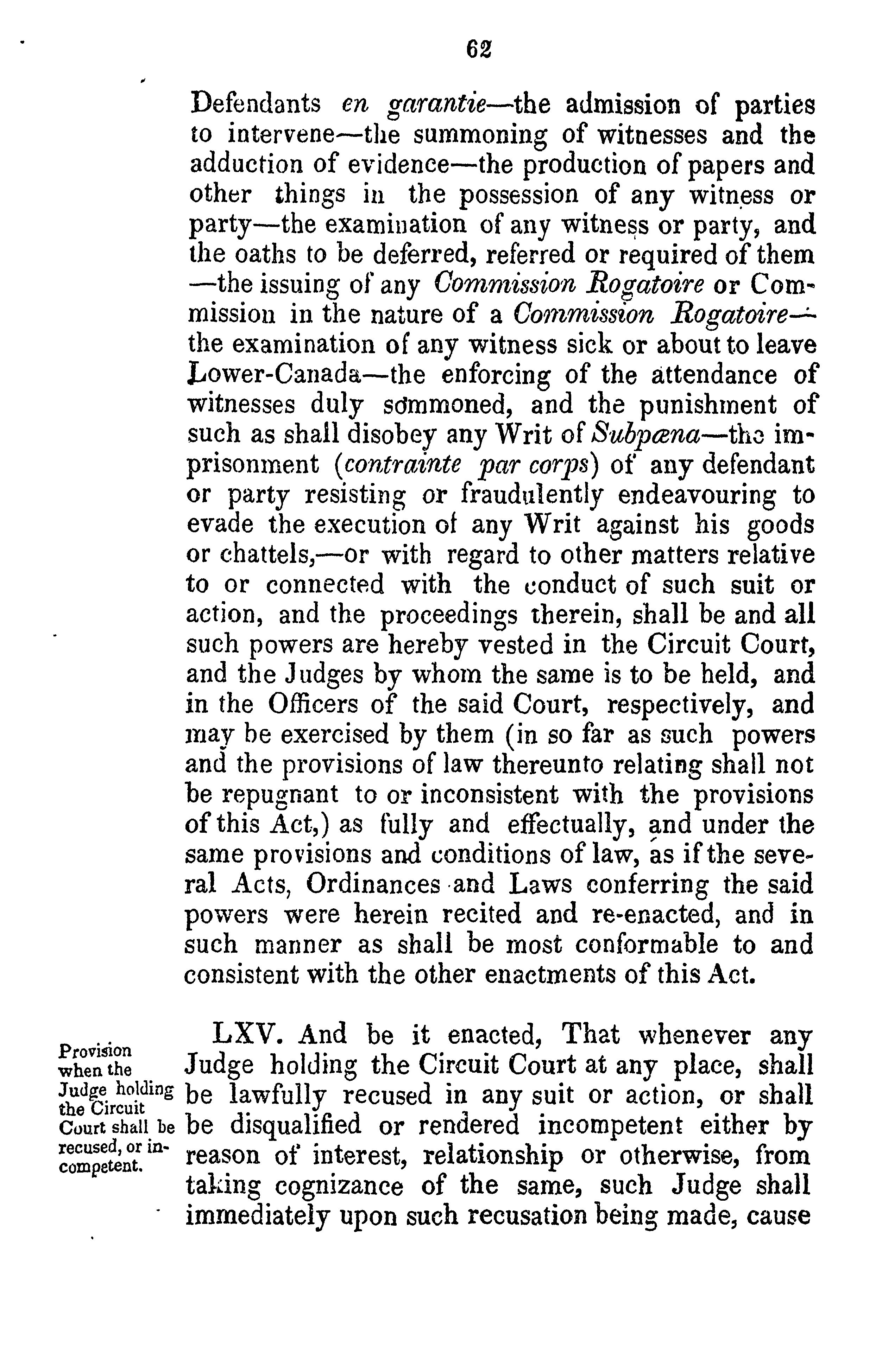 62

Defendants en garantie—the admission of parties to intervene—the summoning of witnesses and the adduction of evidence—the production of papers and other things in the possession of any witness or party—the examination of any witness or party, and the oaths to be deferred, referred or required of them—the issuing of any Commission Rogatoire or Commission in the nature of a Commission Rogatoire—the examination of any witness sick or about to leave Lower-Canada—the enforcing of the attendance of witnesses duly sommoned, and the punishment of such as shall disobey any Writ of Subpœna—the imprisonment (contrainte par corps) of any defendant or party resisting or fraudulently endeavouring to evade the execution of any Writ against his goods or chattels,—or with regard to other matters relative to or connected with the conduct of such suit or action, and the proceedings therein, shall be and all such powers are hereby vested in the Circuit Court, and the Judges by whom the same is to be held, and in the Officers of the said Court, respectively, and may be exercised by them (in so far as such powers and the provisions of law thereunto relating shall not be repugnant to or inconsistent with the provisions of this Act,) as fully and effectually, and under the same provisions and conditions of law, as if the several Acts, Ordinances and Laws conferring the said powers were herein recited and re-enacted, and in such manner as shall be most conformable to and consistent with the other enactments of this Act.

Provision when the Judge holding the Circuit Court shall be recused, or incompetent.

LXV. And be it enacted, That whenever any Judge holding the Circuit Court at any place, shall be lawfully recused in any suit or action, or shall be disqualified or rendered incompetent either by reason of interest, relationship or otherwise, from taking cognizance of the same, such Judge shall immediately upon such recusation being made, cause